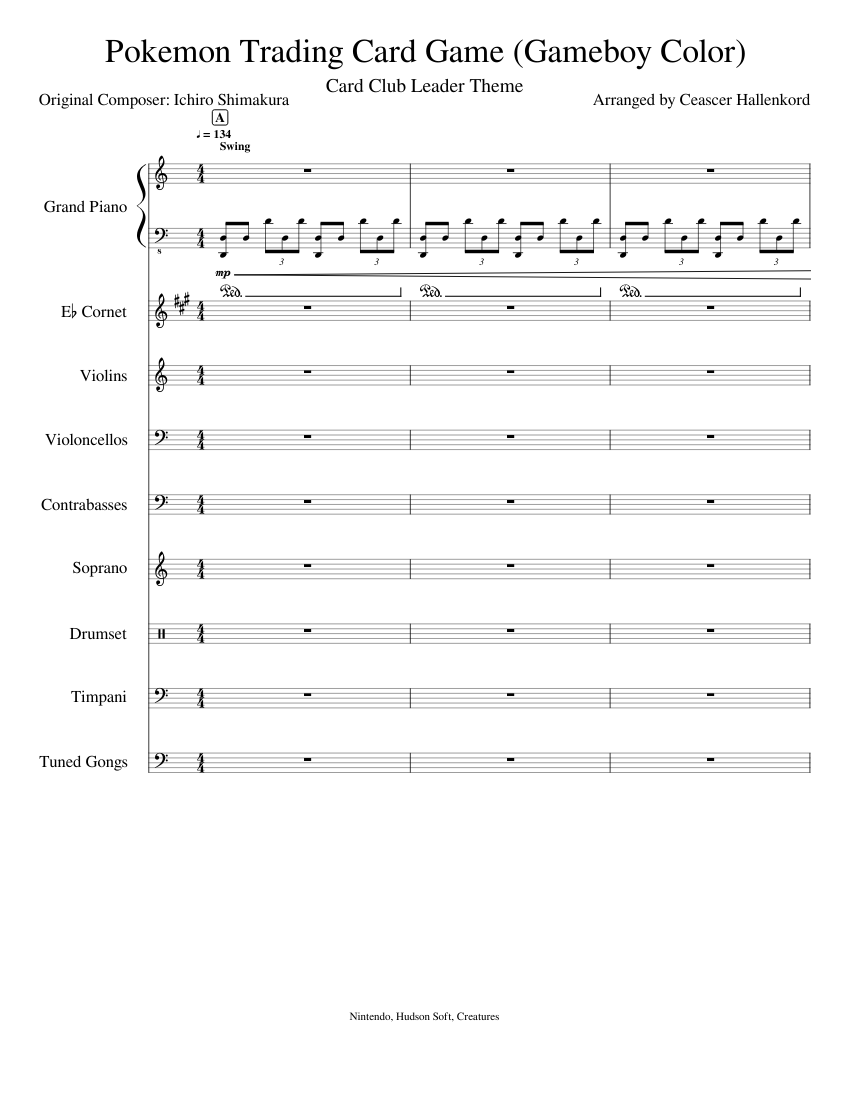 Pokemon Trading Card Game (Gameboy Color)

Card Club Leader Theme

Original Composer: Ichiro Shimakura

Arranged by Ceascer Hallenkord

A

♩ = 134
Swing

Grand Piano

8

3 3 3 3 3 3

mp

Ped. Ped. Ped.

E♭ Cornet

Violins

Violoncellos

Contrabasses

Soprano

Drumset

Timpani

Tuned Gongs

Nintendo, Hudson Soft, Creatures